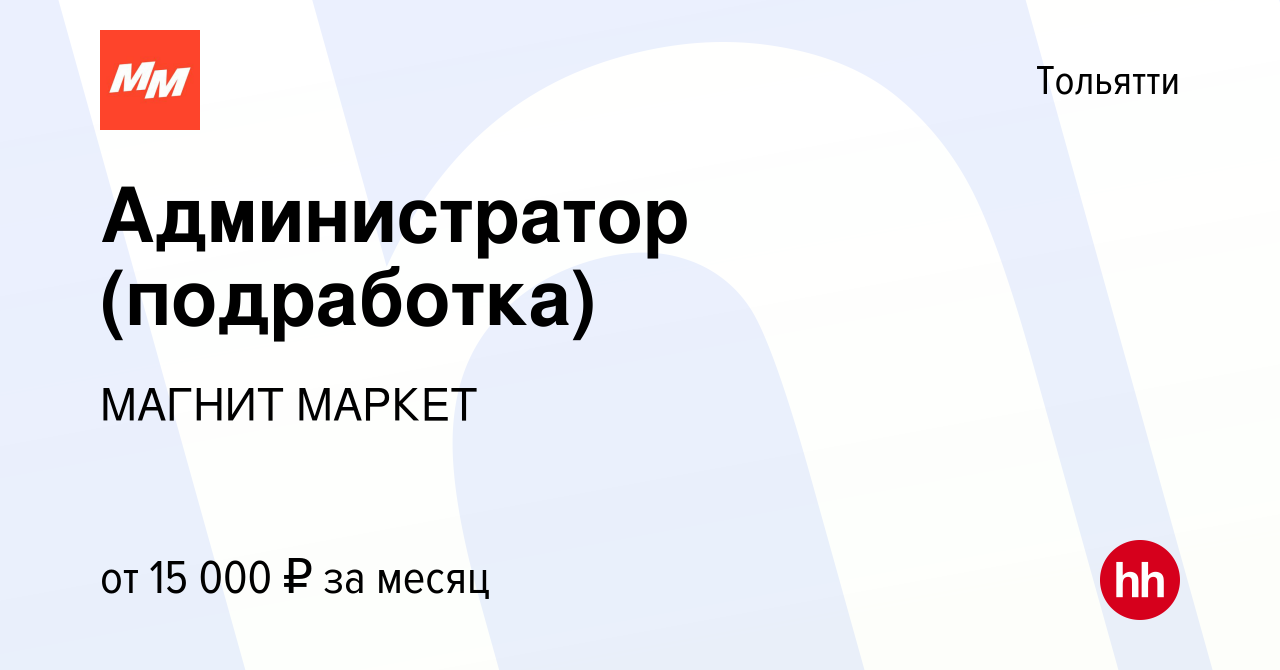 MM

Тольятти

Администратор (подработка)

МАГНИТ МАРКЕТ

от 15 000 ₽ за месяц

hh